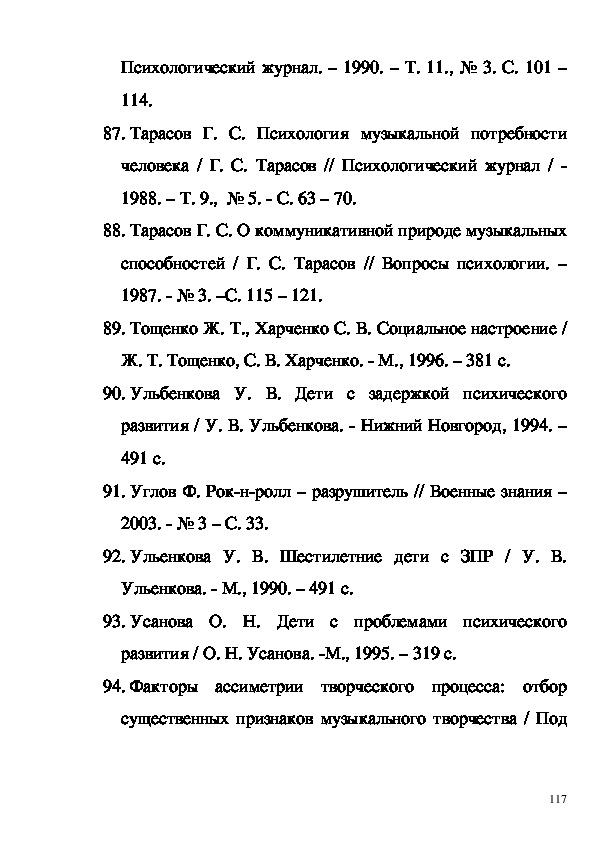 Психологический журнал. – 1990. – Т. 11., № 3. С. 101 – 114.

87. Тарасов Г. С. Психология музыкальной потребности человека / Г. С. Тарасов // Психологический журнал / - 1988. – Т. 9., № 5. - С. 63 – 70.

88. Тарасов Г. С. О коммуникативной природе музыкальных способностей / Г. С. Тарасов // Вопросы психологии. – 1987. - № 3. –С. 115 – 121.

89. Тощенко Ж. Т., Харченко С. В. Социальное настроение / Ж. Т. Тощенко, С. В. Харченко. - М., 1996. – 381 с.

90. Ульбенкова У. В. Дети с задержкой психического развития / У. В. Ульбенкова. - Нижний Новгород, 1994. – 491 с.

91. Углов Ф. Рок-н-ролл – разрушитель // Военные знания – 2003. - № 3 – С. 33.

92. Ульенкова У. В. Шестилетние дети с ЗПР / У. В. Ульенкова. - М., 1990. – 491 с.

93. Усанова О. Н. Дети с проблемами психического развития / О. Н. Усанова. -М., 1995. – 319 с.

94. Факторы ассиметрии творческого процесса: отбор существенных признаков музыкального творчества / Под

117